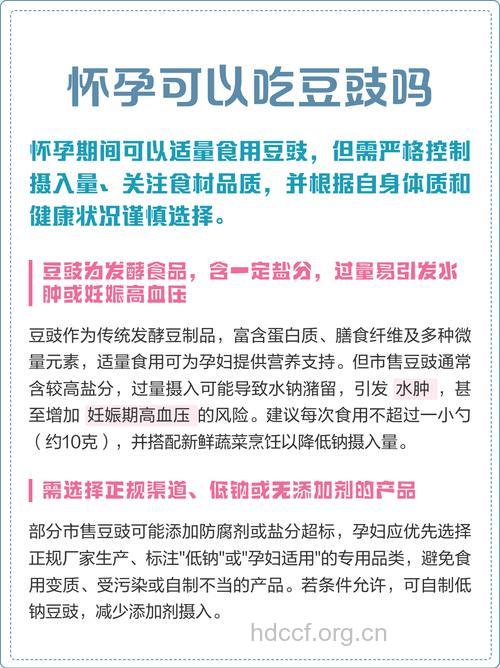 怀孕可以吃豆豉吗

怀孕期间可以适量食用豆豉，但需严格控制摄入量、关注食材品质，并根据自身体质和健康状况谨慎选择。

豆豉为发酵食品，含一定盐分，过量易引发水肿或妊娠高血压

豆豉作为传统发酵豆制品，富含蛋白质、膳食纤维及多种微量元素，适量食用可为孕妇提供营养支持。但市售豆豉通常含较高盐分，过量摄入可能导致水钠潴留，引发 水肿 ，甚至增加 妊娠期高血压 的风险。建议每次食用不超过一小勺（约10克），并搭配新鲜蔬菜烹饪以降低钠摄入量。

需选择正规渠道、低钠或无添加剂的产品

部分市售豆豉可能添加防腐剂或盐分超标，孕妇应优先选择正规厂家生产、标注"低钠"或"孕妇适用"的专用品类，避免食用变质、受污染或自制不当的产品。若条件允许，可自制低钠豆豉，减少添加剂摄入。

hdccf.org.cn